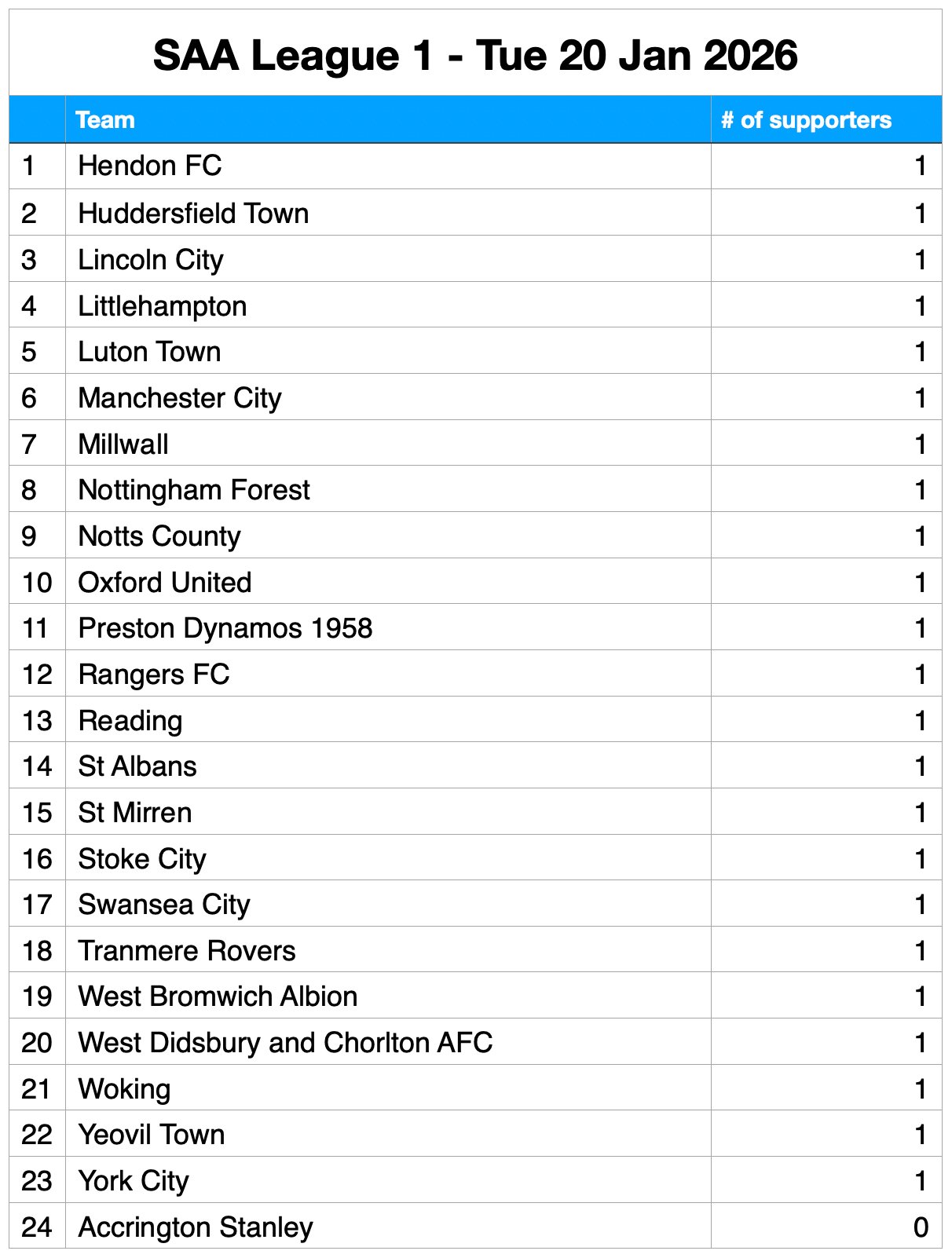 SAA League 1 - Tue 20 Jan 2026

| | Team | # of supporters |
|---|---|---|
| 1 | Hendon FC | 1 |
| 2 | Huddersfield Town | 1 |
| 3 | Lincoln City | 1 |
| 4 | Littlehampton | 1 |
| 5 | Luton Town | 1 |
| 6 | Manchester City | 1 |
| 7 | Millwall | 1 |
| 8 | Nottingham Forest | 1 |
| 9 | Notts County | 1 |
| 10 | Oxford United | 1 |
| 11 | Preston Dynamos 1958 | 1 |
| 12 | Rangers FC | 1 |
| 13 | Reading | 1 |
| 14 | St Albans | 1 |
| 15 | St Mirren | 1 |
| 16 | Stoke City | 1 |
| 17 | Swansea City | 1 |
| 18 | Tranmere Rovers | 1 |
| 19 | West Bromwich Albion | 1 |
| 20 | West Didsbury and Chorlton AFC | 1 |
| 21 | Woking | 1 |
| 22 | Yeovil Town | 1 |
| 23 | York City | 1 |
| 24 | Accrington Stanley | 0 |